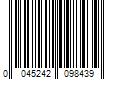 0 045242 098439